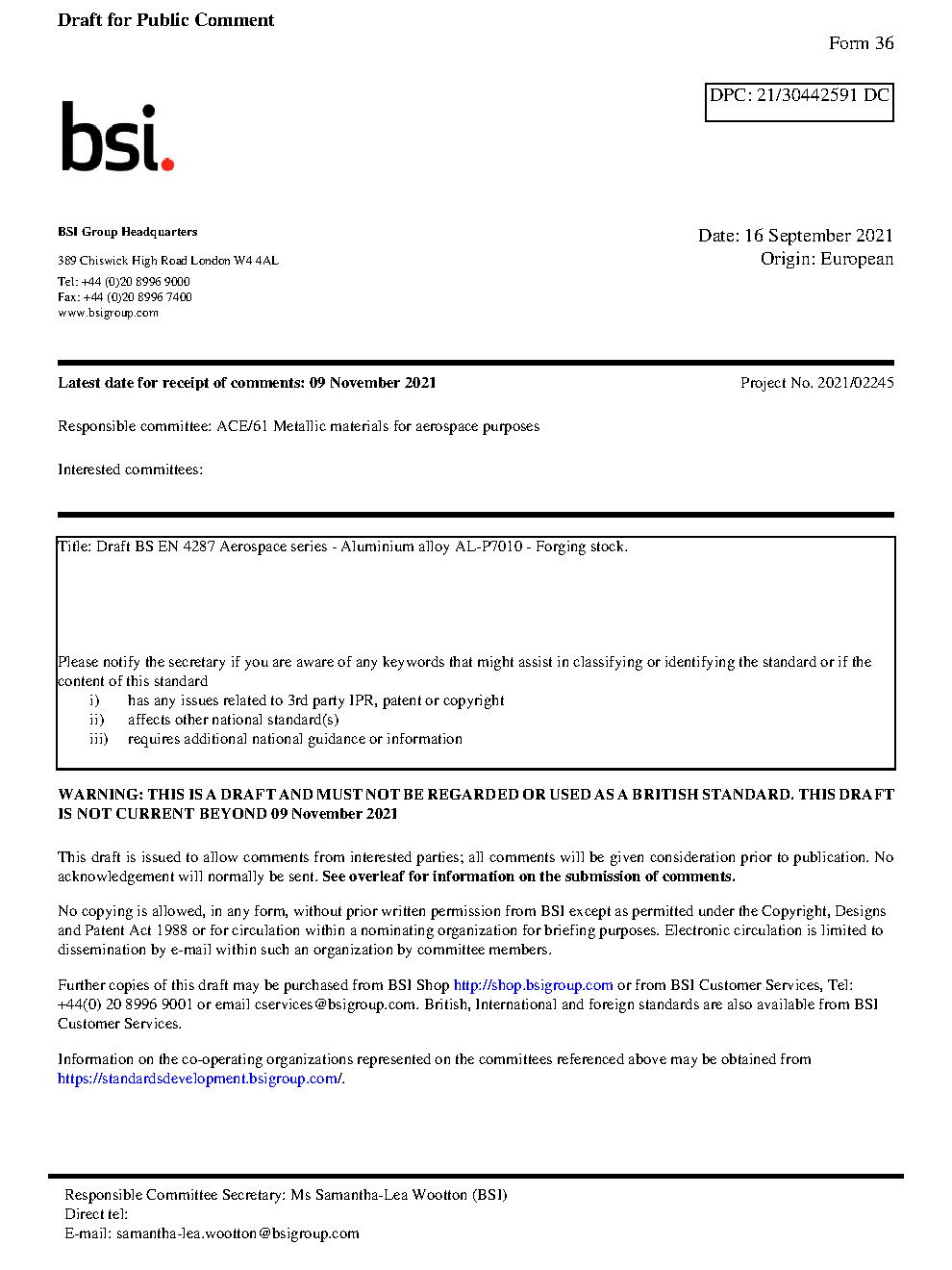 Draft for Public Comment

Form 36

DPC: 21/30442591 DC

bsi.

BSI Group Headquarters

389 Chiswick High Road London W4 4AL

Tel: +44 (0)20 8996 9000
Fax: +44 (0)20 8996 7400
www.bsigroup.com

Date: 16 September 2021
Origin: European

Latest date for receipt of comments: 09 November 2021

Project No. 2021/02245

Responsible committee: ACE/61 Metallic materials for aerospace purposes

Interested committees:

Title: Draft BS EN 4287 Aerospace series - Aluminium alloy AL-P7010 - Forging stock.

Please notify the secretary if you are aware of any keywords that might assist in classifying or identifying the standard or if the content of this standard
i) has any issues related to 3rd party IPR, patent or copyright
ii) affects other national standard(s)
iii) requires additional national guidance or information

WARNING: THIS IS A DRAFT AND MUST NOT BE REGARDED OR USED AS A BRITISH STANDARD. THIS DRAFT IS NOT CURRENT BEYOND 09 November 2021

This draft is issued to allow comments from interested parties; all comments will be given consideration prior to publication. No acknowledgement will normally be sent. See overleaf for information on the submission of comments.

No copying is allowed, in any form, without prior written permission from BSI except as permitted under the Copyright, Designs and Patent Act 1988 or for circulation within a nominating organization for briefing purposes. Electronic circulation is limited to dissemination by e-mail within such an organization by committee members.

Further copies of this draft may be purchased from BSI Shop http://shop.bsigroup.com or from BSI Customer Services, Tel: +44(0) 20 8996 9001 or email cservices@bsigroup.com. British, International and foreign standards are also available from BSI Customer Services.

Information on the co-operating organizations represented on the committees referenced above may be obtained from https://standardsdevelopment.bsigroup.com/.

Responsible Committee Secretary: Ms Samantha-Lea Wootton (BSI)
Direct tel:
E-mail: samantha-lea.wootton@bsigroup.com